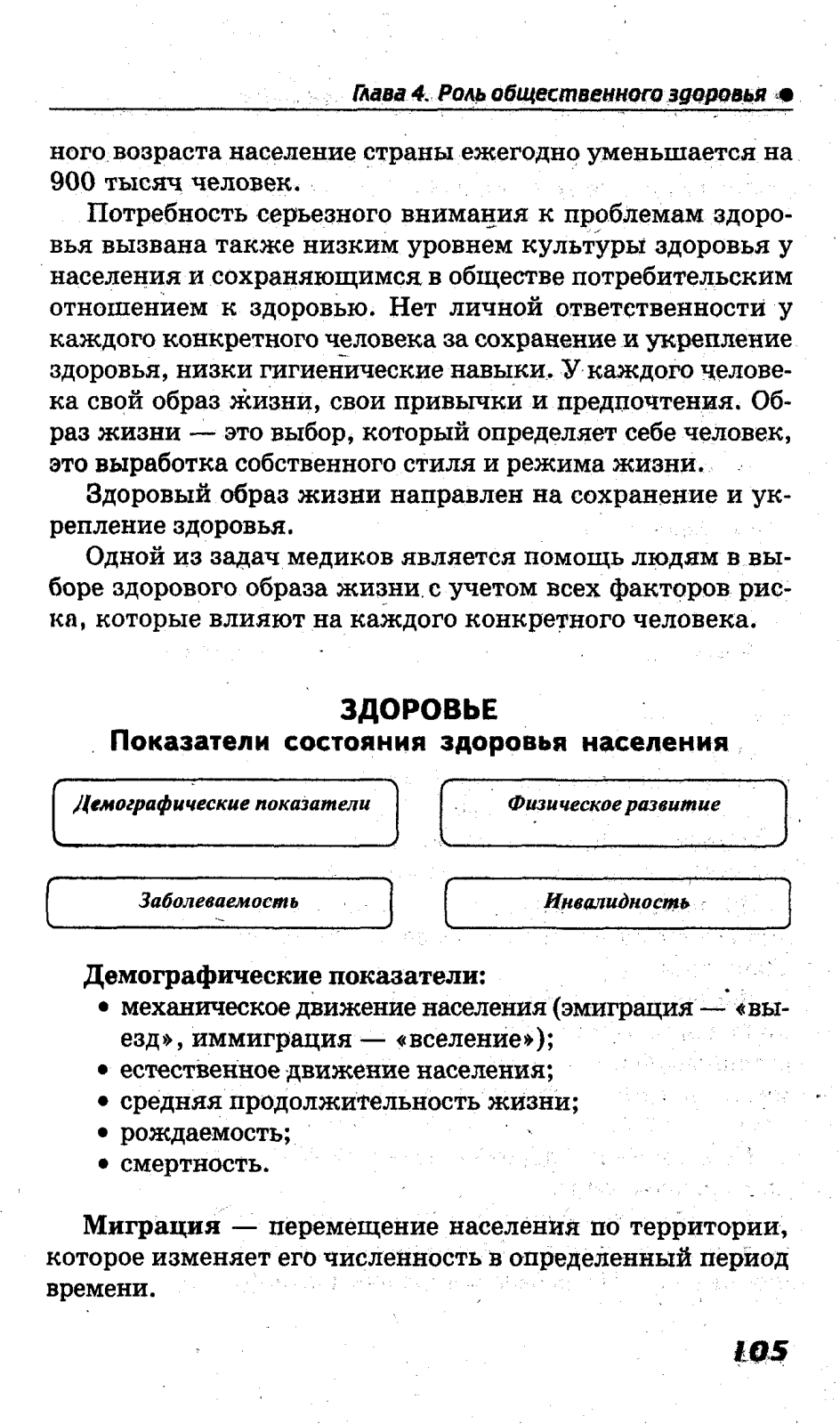 Глава 4. Роль общественного здоровья ●

ного возраста население страны ежегодно уменьшается на 900 тысяч человек.

Потребность серьезного внимания к проблемам здоровья вызвана также низким уровнем культуры здоровья у населения и сохраняющимся в обществе потребительским отношением к здоровью. Нет личной ответственности у каждого конкретного человека за сохранение и укрепление здоровья, низки гигиенические навыки. У каждого человека свой образ жизни, свои привычки и предпочтения. Образ жизни — это выбор, который определяет себе человек, это выработка собственного стиля и режима жизни.

Здоровый образ жизни направлен на сохранение и укрепление здоровья.

Одной из задач медиков является помощь людям в выборе здорового образа жизни с учетом всех факторов риска, которые влияют на каждого конкретного человека.

ЗДОРОВЬЕ
Показатели состояния здоровья населения

Демографические показатели

Физическое развитие

Заболеваемость

Инвалидность

Демографические показатели:
• механическое движение населения (эмиграция — «выезд», иммиграция — «вселение»);
• естественное движение населения;
• средняя продолжительность жизни;
• рождаемость;
• смертность.

Миграция — перемещение населения по территории, которое изменяет его численность в определенный период времени.

105